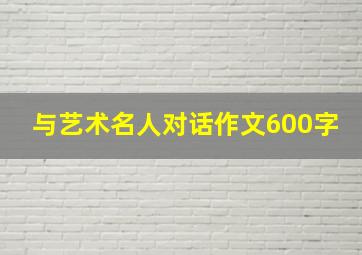 与艺术名人对话作文600字